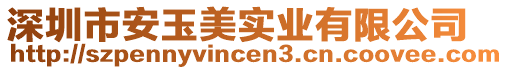 深圳市安玉美实业有限公司
http://szpennyvincen3.cn.coovee.com